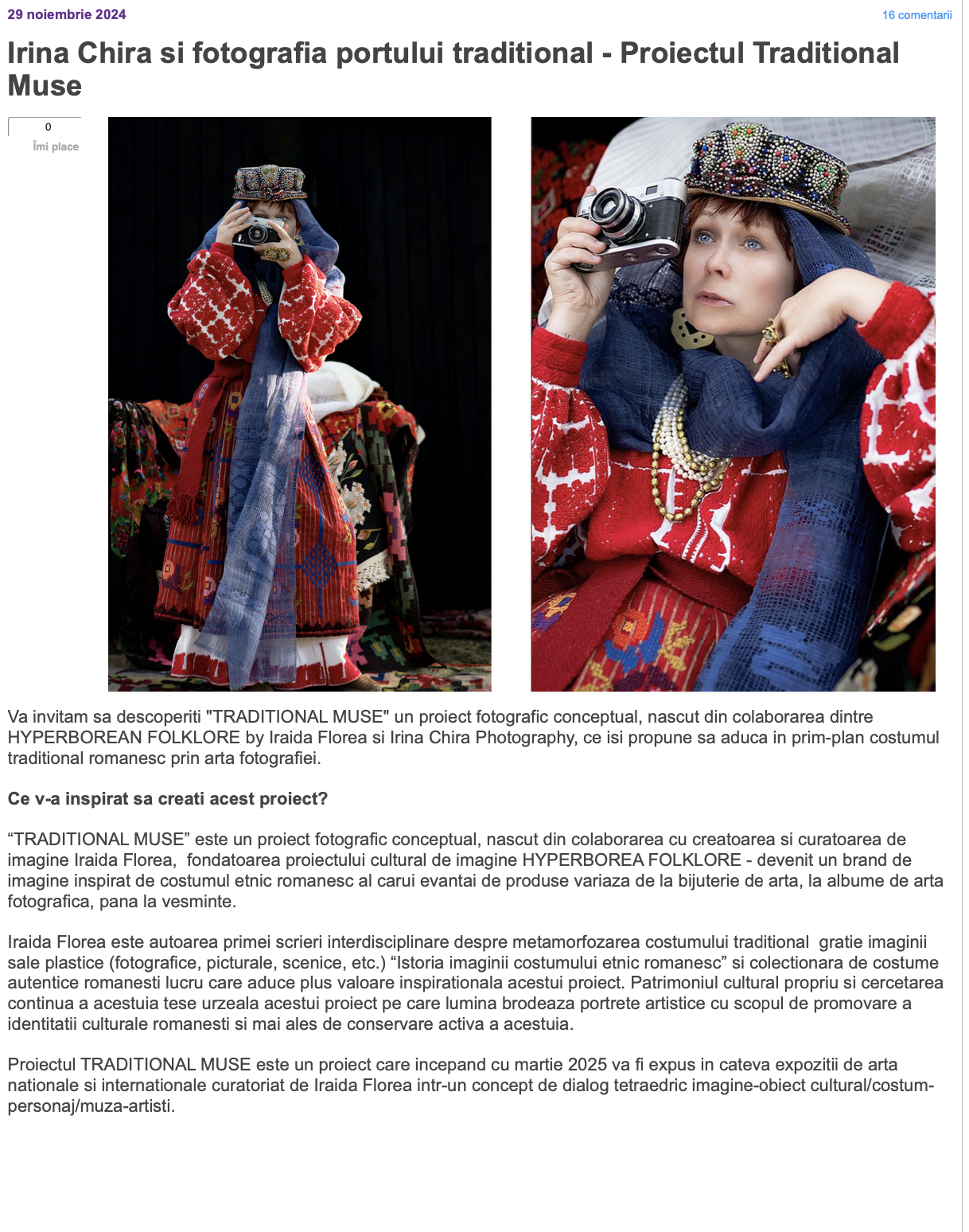 29 noiembrie 2024

16 comentarii

Irina Chira si fotografia portului traditional - Proiectul Traditional Muse

0

Îmi place

Va invitam sa descoperiti "TRADITIONAL MUSE" un proiect fotografic conceptual, nascut din colaborarea dintre HYPERBOREAN FOLKLORE by Iraida Florea si Irina Chira Photography, ce isi propune sa aduca in prim-plan costumul traditional romanesc prin arta fotografiei.

Ce v-a inspirat sa creati acest proiect?

“TRADITIONAL MUSE” este un proiect fotografic conceptual, nascut din colaborarea cu creatoarea si curatoarea de imagine Iraida Florea, fondatoarea proiectului cultural de imagine HYPERBOREA FOLKLORE - devenit un brand de imagine inspirat de costumul etnic romanesc al carui evantai de produse variaza de la bijuterie de arta, la albume de arta fotografica, pana la vesminte.

Iraida Florea este autoarea primei scrieri interdisciplinare despre metamorfozarea costumului traditional gratie imaginii sale plastice (fotografice, picturale, scenice, etc.) “Istoria imaginii costumului etnic romanesc” si colectionara de costume autentice romanesti lucru care aduce plus valoare inspirationala acestui proiect. Patrimoniul cultural propriu si cercetarea continua a acestuia tese urzeala acestui proiect pe care lumina brodeaza portrete artistice cu scopul de promovare a identitatii culturale romanesti si mai ales de conservare activa a acestuia.

Proiectul TRADITIONAL MUSE este un proiect care incepand cu martie 2025 va fi expus in cateva expozitii de arta nationale si internationale curatoriat de Iraida Florea intr-un concept de dialog tetraedric imagine-obiect cultural/costum-personaj/muza-artisti.